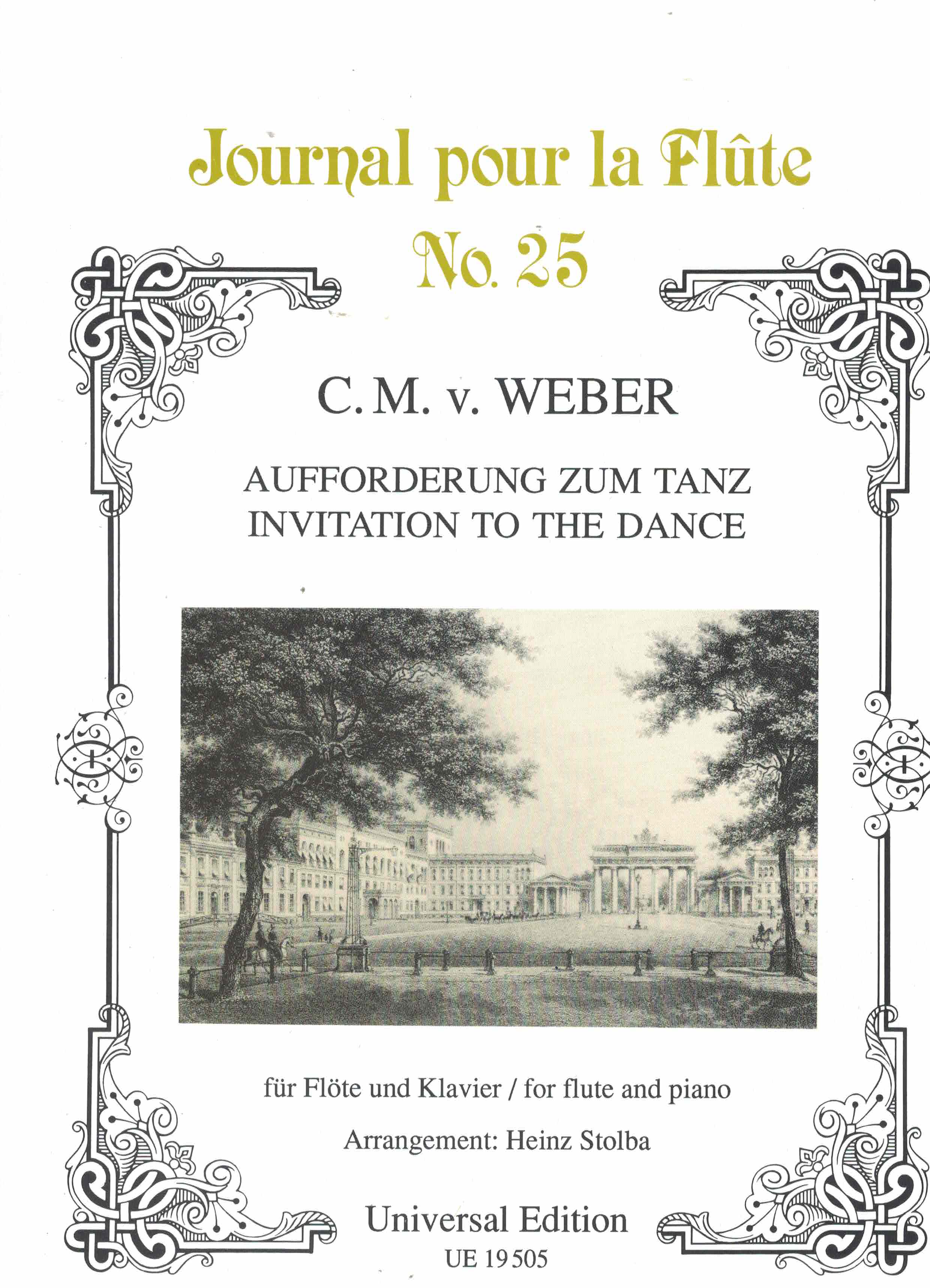 Journal pour la Flûte
No. 25

C. M. v. WEBER

AUFFORDERUNG ZUM TANZ
INVITATION TO THE DANCE

für Flöte und Klavier / for flute and piano

Arrangement: Heinz Stolba

Universal Edition
UE 19 505